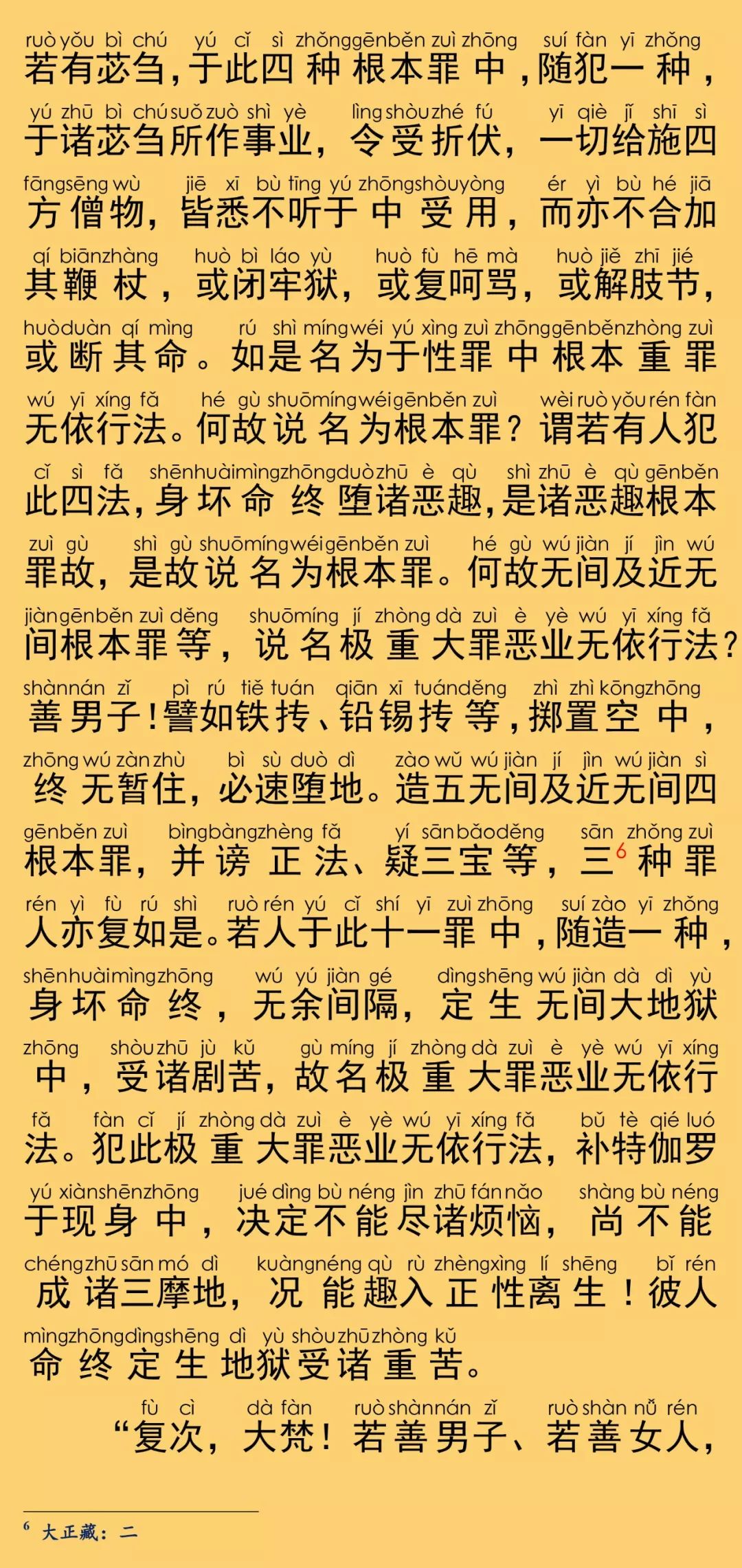 ruò yǒu bì chú yú cǐ sì zhǒng gēn běn zuì zhōng suí fàn yī zhǒng
若有苾刍，于此四种根本罪中，随犯一种，

yú zhū bì chú suǒ zuò shì yè lìng shòu zhé fú yī qiè jǐ shī sì
于诸苾刍所作事业，令受折伏，一切给施四

fāng sēng wù jiē xī bù tīng yú zhōng shòu yòng ér yì bù hé jiā
方僧物，皆悉不听于中受用，而亦不合加

qí biān zhàng huò bì láo yù huò fù hē mà huò jiě zhī jié
其鞭杖，或闭牢狱，或复呵骂，或解肢节，

huò duàn qí mìng rú shì míng wéi yú xìng zuì zhōng gēn běn zhòng zuì
或断其命。如是名为于性罪中根本重罪

wú yī xíng fǎ hé gù shuō míng wéi gēn běn zuì wèi ruò yǒu rén fàn
无依行法。何故说名为根本罪？谓若有人犯

cǐ sì fǎ shēn huài mìng zhōng duò zhū è qù shì zhū è qù gēn běn
此四法，身坏命终堕诸恶趣，是诸恶趣根本

zuì gù shì gù shuō míng wéi gēn běn zuì hé gù wú jiàn jí jìn wú
罪故，是故说名为根本罪。何故无间及近无

jiàn gēn běn zuì děng shuō míng jí zhòng dà zuì è yè wú yī xíng fǎ
间根本罪等，说名极重大罪恶业无依行法？

shàn nán zǐ pì rú tiě tuán qiān xī tuán děng zhì zhì kōng zhōng
善男子！譬如铁抟、铅锡抟等，掷置空中，

zhōng wú zàn zhù bì sù duò dì zào wǔ wú jiàn jí jìn wú jiàn sì
终无暂住，必速堕地。造五无间及近无间四

gēn běn zuì bìng bàng zhèng fǎ yí sān bǎo děng sān zhǒng zuì
根本罪，并谤正法、疑三宝等，三$^6$种罪

rén yì fù rú shì ruò rén yú cǐ shí yī zuì zhōng suí zào yī zhǒng
人亦复如是。若人于此十一罪中，随造一种，

shēn huài mìng zhōng wú yú jiàn gé dìng shēng wú jiàn dà dì yù
身坏命终，无余间隔，定生无间大地狱

zhōng shòu zhū jù kǔ gù míng jí zhòng dà zuì è yè wú yī xíng
中，受诸剧苦，故名极重大罪恶业无依行

fǎ fàn cǐ jí zhòng dà zuì è yè wú yī xíng fǎ bǔ tè qié luó
法。犯此极重大罪恶业无依行法，补特伽罗

yú xiàn shēn zhōng jué dìng bù néng jìn zhū fán nǎo shàng bù néng
于现身中，决定不能尽诸烦恼，尚不能

chéng zhū sān mó dì kuàng néng qù rù zhèng xìng lí shēng bǐ rén
成诸三摩地，况能趣入正性离生！彼人

mìng zhōng dìng shēng dì yù shòu zhū zhòng kǔ
命终定生地狱受诸重苦。

fù cì dà fàn ruò shàn nán zǐ ruò shàn nǚ rén
“复次，大梵！若善男子、若善女人，

$^6$ 大正藏：二